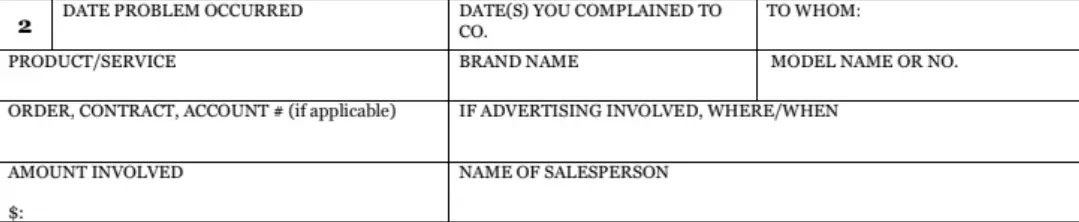 | 2 | DATE PROBLEM OCCURRED | DATE(S) YOU COMPLAINED TO CO. | TO WHOM: |
|---|---|---|---|
| PRODUCT/SERVICE | | BRAND NAME | MODEL NAME OR NO. |
| ORDER, CONTRACT, ACCOUNT # (if applicable) | | IF ADVERTISING INVOLVED, WHERE/WHEN | |
| AMOUNT INVOLVED $: | | NAME OF SALESPERSON | |